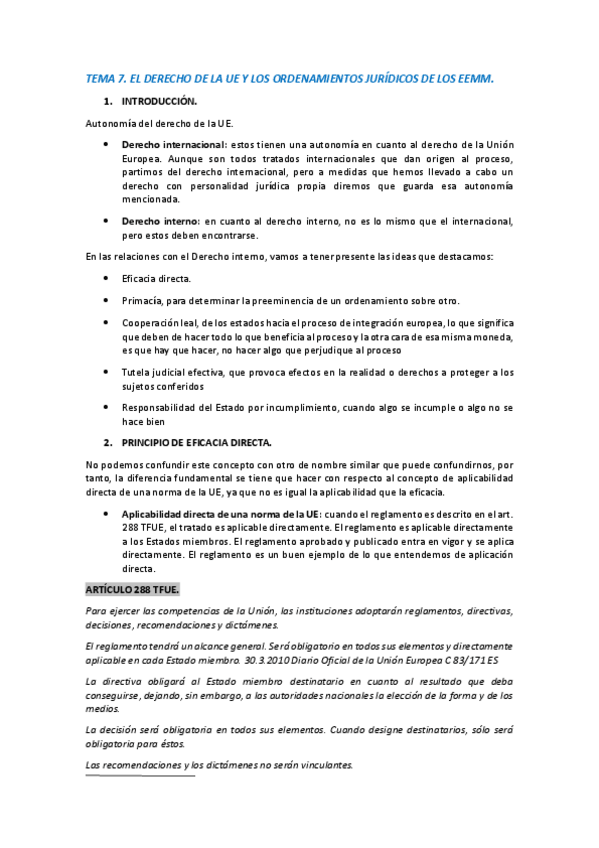 TEMA 7. EL DERECHO DE LA UE Y LOS ORDENAMIENTOS JURÍDICOS DE LOS EEMM.

1. INTRODUCCIÓN.

Autonomía del derecho de la UE.

• Derecho internacional: estos tienen una autonomía en cuanto al derecho de la Unión Europea. Aunque son todos tratados internacionales que dan origen al proceso, partimos del derecho internacional, pero a medidas que hemos llevado a cabo un derecho con personalidad jurídica propia diremos que guarda esa autonomía mencionada.

• Derecho interno: en cuanto al derecho interno, no es lo mismo que el internacional, pero estos deben encontrarse.

En las relaciones con el Derecho interno, vamos a tener presente las ideas que destacamos:

• Eficacia directa.

• Primacía, para determinar la preeminencia de un ordenamiento sobre otro.

• Cooperación leal, de los estados hacia el proceso de integración europea, lo que significa que deben de hacer todo lo que beneficia al proceso y la otra cara de esa misma moneda, es que hay que hacer, no hacer algo que perjudique al proceso

• Tutela judicial efectiva, que provoca efectos en la realidad o derechos a proteger a los sujetos conferidos

• Responsabilidad del Estado por incumplimiento, cuando algo se incumple o algo no se hace bien

2. PRINCIPIO DE EFICACIA DIRECTA.

No podemos confundir este concepto con otro de nombre similar que puede confundirnos, por tanto, la diferencia fundamental se tiene que hacer con respecto al concepto de aplicabilidad directa de una norma de la UE, ya que no es igual la aplicabilidad que la eficacia.

• Aplicabilidad directa de una norma de la UE: cuando el reglamento es descrito en el art. 288 TFUE, el tratado es aplicable directamente. El reglamento es aplicable directamente a los Estados miembros. El reglamento aprobado y publicado entra en vigor y se aplica directamente. El reglamento es un buen ejemplo de lo que entendemos de aplicación directa.

ARTÍCULO 288 TFUE.

Para ejercer las competencias de la Unión, las instituciones adoptarán reglamentos, directivas, decisiones, recomendaciones y dictámenes.

El reglamento tendrá un alcance general. Será obligatorio en todos sus elementos y directamente aplicable en cada Estado miembro. 30.3.2010 Diario Oficial de la Unión Europea C 83/171 ES

La directiva obligará al Estado miembro destinatario en cuanto al resultado que deba conseguirse, dejando, sin embargo, a las autoridades nacionales la elección de la forma y de los medios.

La decisión será obligatoria en todos sus elementos. Cuando designe destinatarios, sólo será obligatoria para éstos.

Las recomendaciones y los dictámenes no serán vinculantes.